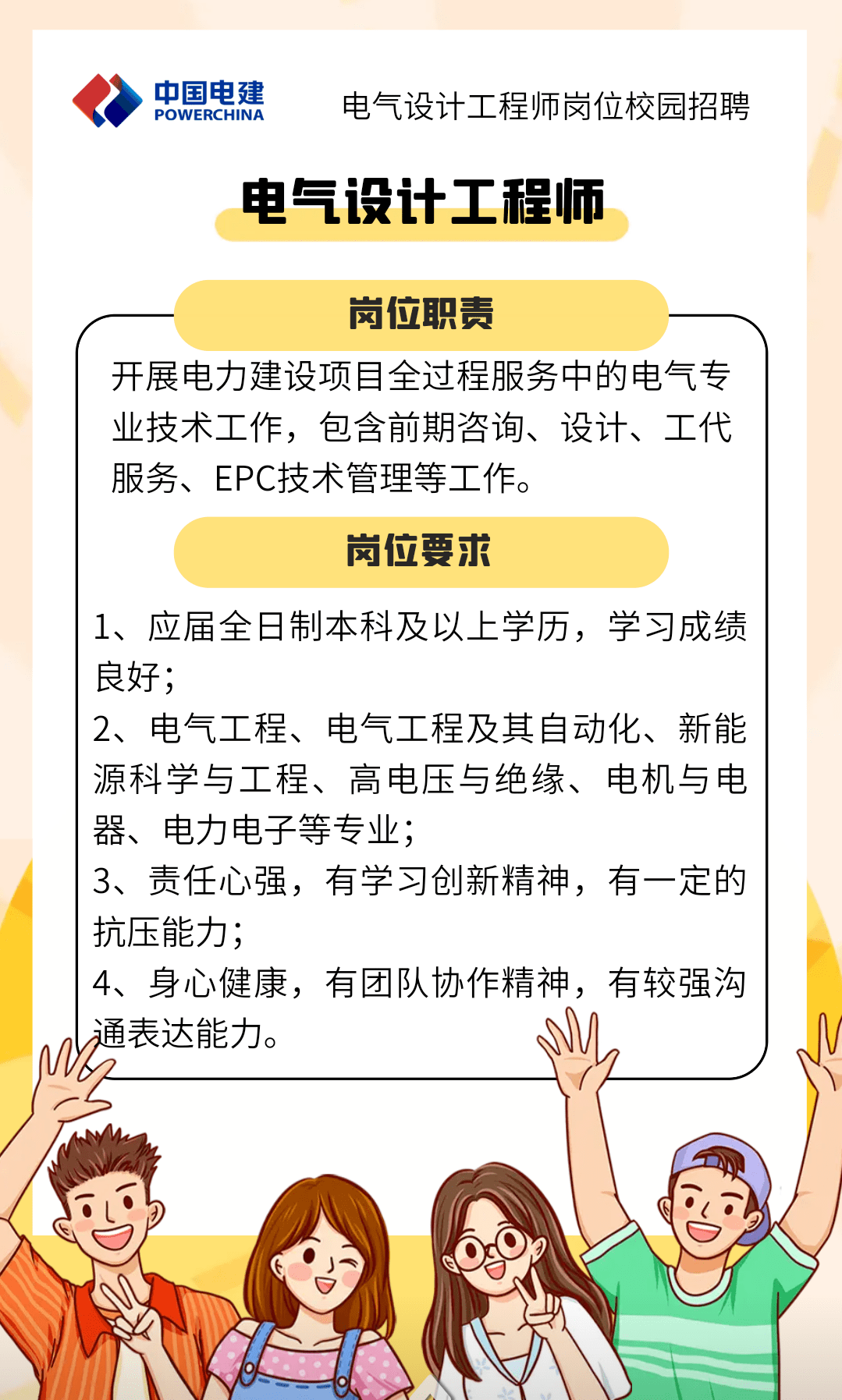 中国电建
POWERCHINA

电气设计工程师岗位校园招聘

电气设计工程师

岗位职责

开展电力建设项目全过程服务中的电气专业技术工作，包含前期咨询、设计、工代服务、EPC技术管理等工作。

岗位要求

1、应届全日制本科及以上学历，学习成绩良好；
2、电气工程、电气工程及其自动化、新能源科学与工程、高电压与绝缘、电机与电器、电力电子等专业；
3、责任心强，有学习创新精神，有一定的抗压能力；
4、身心健康，有团队协作精神，有较强沟通表达能力。